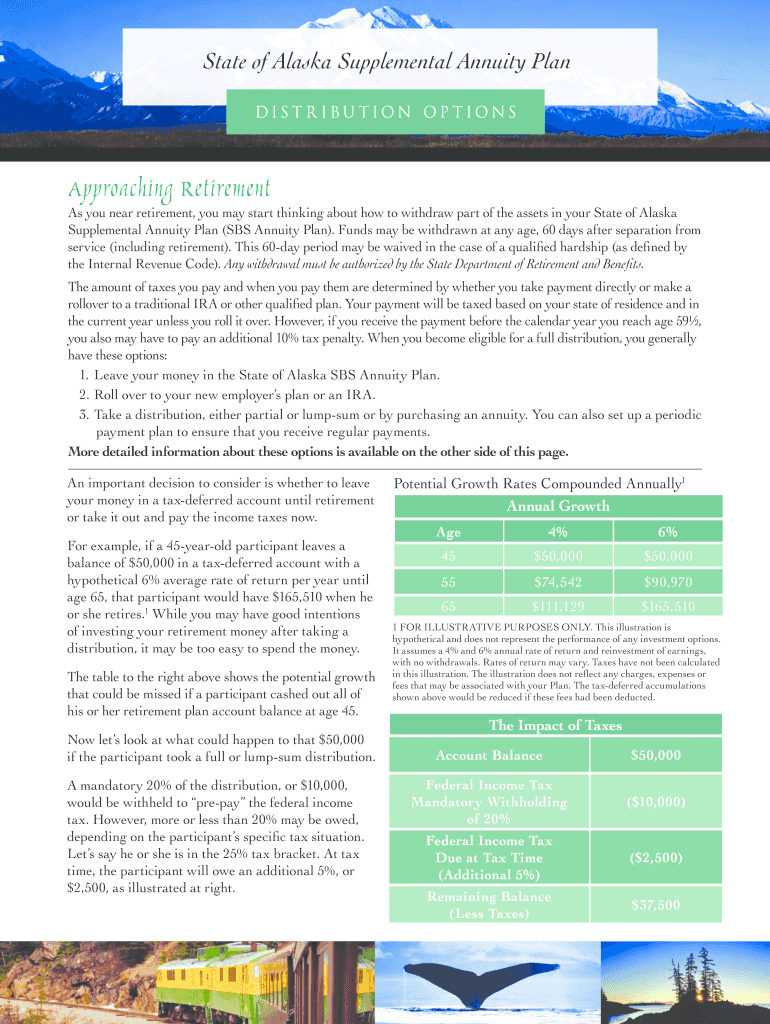 State of Alaska Supplemental Annuity Plan

DISTRIBUTION OPTIONS

Approaching Retirement

As you near retirement, you may start thinking about how to withdraw part of the assets in your State of Alaska Supplemental Annuity Plan (SBS Annuity Plan). Funds may be withdrawn at any age, 60 days after separation from service (including retirement). This 60-day period may be waived in the case of a qualified hardship (as defined by the Internal Revenue Code). Any withdrawal must be authorized by the State Department of Retirement and Benefits.

The amount of taxes you pay and when you pay them are determined by whether you take payment directly or make a rollover to a traditional IRA or other qualified plan. Your payment will be taxed based on your state of residence and in the current year unless you roll it over. However, if you receive the payment before the calendar year you reach age 59½, you also may have to pay an additional 10% tax penalty. When you become eligible for a full distribution, you generally have these options:

1. Leave your money in the State of Alaska SBS Annuity Plan.
2. Roll over to your new employer's plan or an IRA.
3. Take a distribution, either partial or lump-sum or by purchasing an annuity. You can also set up a periodic payment plan to ensure that you receive regular payments.

More detailed information about these options is available on the other side of this page.

An important decision to consider is whether to leave your money in a tax-deferred account until retirement or take it out and pay the income taxes now.

For example, if a 45-year-old participant leaves a balance of $50,000 in a tax-deferred account with a hypothetical 6% average rate of return per year until age 65, that participant would have $165,510 when he or she retires.$^1$ While you may have good intentions of investing your retirement money after taking a distribution, it may be too easy to spend the money.

The table to the right above shows the potential growth that could be missed if a participant cashed out all of his or her retirement plan account balance at age 45.

Now let's look at what could happen to that $50,000 if the participant took a full or lump-sum distribution.

A mandatory 20% of the distribution, or $10,000, would be withheld to "pre-pay" the federal income tax. However, more or less than 20% may be owed, depending on the participant's specific tax situation. Let's say he or she is in the 25% tax bracket. At tax time, the participant will owe an additional 5%, or $2,500, as illustrated at right.

Potential Growth Rates Compounded Annually$^1$

Annual Growth

| Age | 4% | 6% |
|---|---|---|
| 45 | $50,000 | $50,000 |
| 55 | $74,542 | $90,970 |
| 65 | $111,129 | $165,510 |

1 FOR ILLUSTRATIVE PURPOSES ONLY. This illustration is hypothetical and does not represent the performance of any investment options. It assumes a 4% and 6% annual rate of return and reinvestment of earnings, with no withdrawals. Rates of return may vary. Taxes have not been calculated in this illustration. The illustration does not reflect any charges, expenses or fees that may be associated with your Plan. The tax-deferred accumulations shown above would be reduced if these fees had been deducted.

The Impact of Taxes

| Account Balance | $50,000 |
|---|---|
| Federal Income Tax Mandatory Withholding of 20% | ($10,000) |
| Federal Income Tax Due at Tax Time (Additional 5%) | ($2,500) |
| Remaining Balance (Less Taxes) | $37,500 |